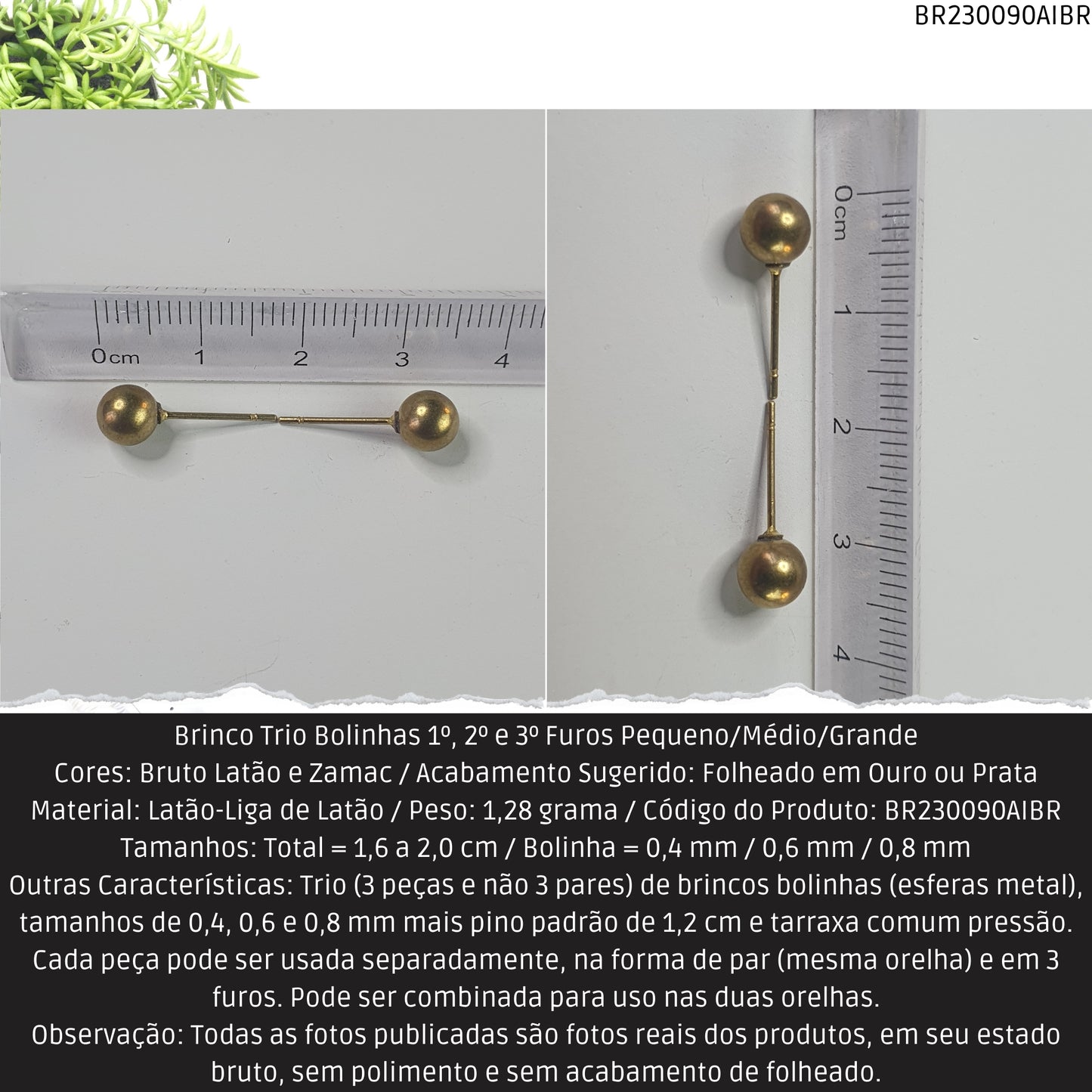 BR230090AIBR

0cm 1 2 3 4

0cm 1 2 3 4

Brinco Trio Bolinhas 1º, 2º e 3º Furos Pequeno/Médio/Grande
Cores: Bruto Latão e Zamac / Acabamento Sugerido: Folheado em Ouro ou Prata
Material: Latão-Liga de Latão / Peso: 1,28 grama / Código do Produto: BR230090AIBR
Tamanhos: Total = 1,6 a 2,0 cm / Bolinha = 0,4 mm / 0,6 mm / 0,8 mm
Outras Características: Trio (3 peças e não 3 pares) de brincos bolinhas (esferas metal), tamanhos de 0,4, 0,6 e 0,8 mm mais pino padrão de 1,2 cm e tarraxa comum pressão. Cada peça pode ser usada separadamente, na forma de par (mesma orelha) e em 3 furos. Pode ser combinada para uso nas duas orelhas.
Observação: Todas as fotos publicadas são fotos reais dos produtos, em seu estado bruto, sem polimento e sem acabamento de folheado.